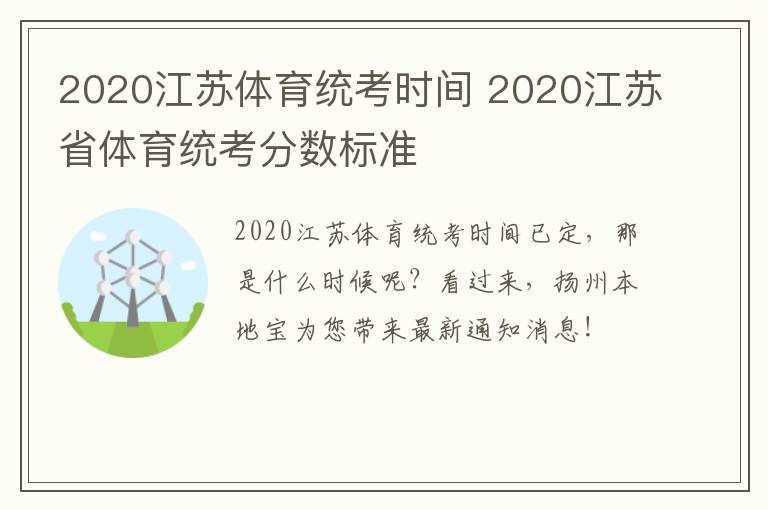 2020江苏体育统考时间 2020江苏省体育统考分数标准

2020江苏体育统考时间已定，那是什么时候呢？看过来，扬州本地宝为您带来最新通知消息！